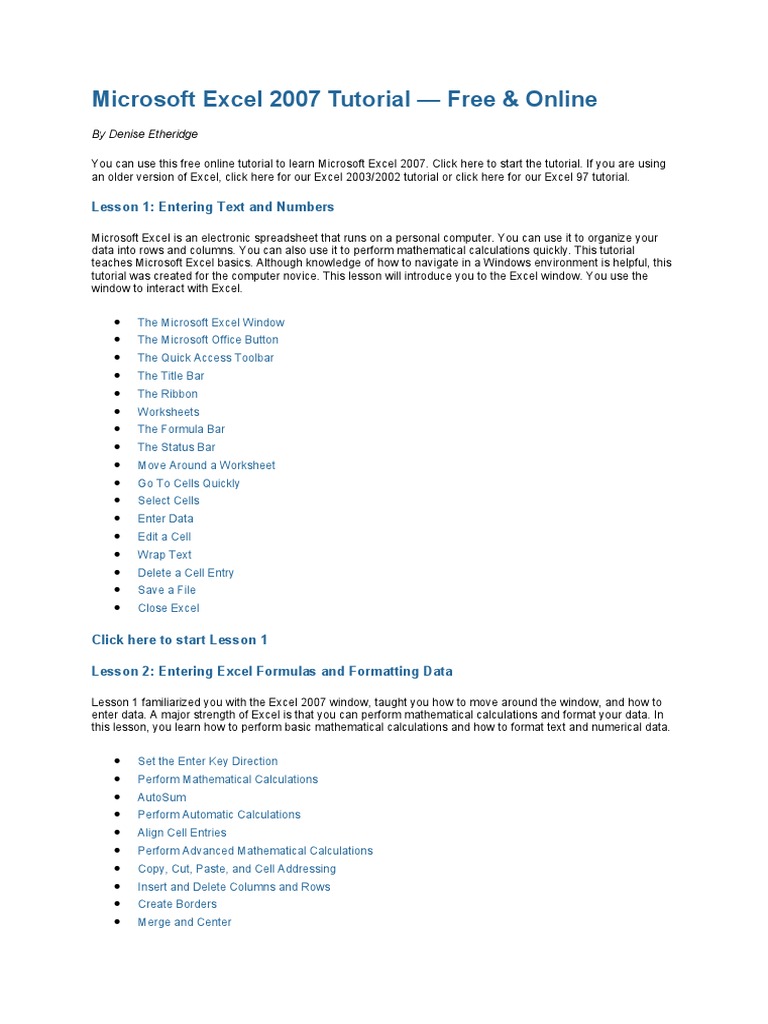 Microsoft Excel 2007 Tutorial — Free & Online

By Denise Etheridge

You can use this free online tutorial to learn Microsoft Excel 2007. Click here to start the tutorial. If you are using an older version of Excel, click here for our Excel 2003/2002 tutorial or click here for our Excel 97 tutorial.

Lesson 1: Entering Text and Numbers

Microsoft Excel is an electronic spreadsheet that runs on a personal computer. You can use it to organize your data into rows and columns. You can also use it to perform mathematical calculations quickly. This tutorial teaches Microsoft Excel basics. Although knowledge of how to navigate in a Windows environment is helpful, this tutorial was created for the computer novice. This lesson will introduce you to the Excel window. You use the window to interact with Excel.

- The Microsoft Excel Window
- The Microsoft Office Button
- The Quick Access Toolbar
- The Title Bar
- The Ribbon
- Worksheets
- The Formula Bar
- The Status Bar
- Move Around a Worksheet
- Go To Cells Quickly
- Select Cells
- Enter Data
- Edit a Cell
- Wrap Text
- Delete a Cell Entry
- Save a File
- Close Excel

Click here to start Lesson 1

Lesson 2: Entering Excel Formulas and Formatting Data

Lesson 1 familiarized you with the Excel 2007 window, taught you how to move around the window, and how to enter data. A major strength of Excel is that you can perform mathematical calculations and format your data. In this lesson, you learn how to perform basic mathematical calculations and how to format text and numerical data.

- Set the Enter Key Direction
- Perform Mathematical Calculations
- AutoSum
- Perform Automatic Calculations
- Align Cell Entries
- Perform Advanced Mathematical Calculations
- Copy, Cut, Paste, and Cell Addressing
- Insert and Delete Columns and Rows
- Create Borders
- Merge and Center